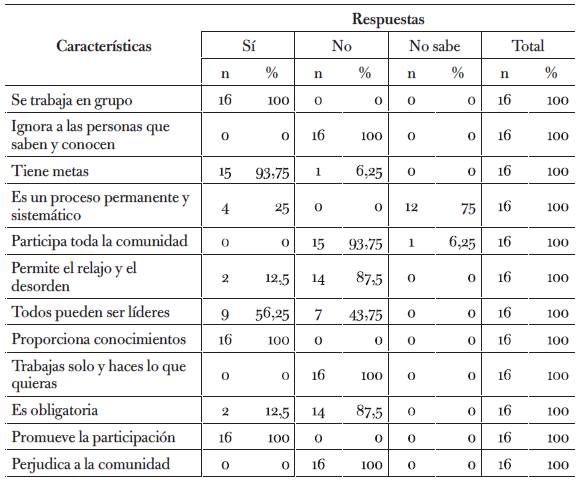 | Características | Respuestas | | | | | | | |
|---|---|---|---|---|---|---|---|---|
| | Sí | | No | | No sabe | | Total | |
| | n | % | n | % | n | % | n | % |
| Se trabaja en grupo | 16 | 100 | 0 | 0 | 0 | 0 | 16 | 100 |
| Ignora a las personas que saben y conocen | 0 | 0 | 16 | 100 | 0 | 0 | 16 | 100 |
| Tiene metas | 15 | 93,75 | 1 | 6,25 | 0 | 0 | 16 | 100 |
| Es un proceso permanente y sistemático | 4 | 25 | 0 | 0 | 12 | 75 | 16 | 100 |
| Participa toda la comunidad | 0 | 0 | 15 | 93,75 | 1 | 6,25 | 16 | 100 |
| Permite el relajo y el desorden | 2 | 12,5 | 14 | 87,5 | 0 | 0 | 16 | 100 |
| Todos pueden ser líderes | 9 | 56,25 | 7 | 43,75 | 0 | 0 | 16 | 100 |
| Proporciona conocimientos | 16 | 100 | 0 | 0 | 0 | 0 | 16 | 100 |
| Trabajas solo y haces lo que quieras | 0 | 0 | 16 | 100 | 0 | 0 | 16 | 100 |
| Es obligatoria | 2 | 12,5 | 14 | 87,5 | 0 | 0 | 16 | 100 |
| Promueve la participación | 16 | 100 | 0 | 0 | 0 | 0 | 16 | 100 |
| Perjudica a la comunidad | 0 | 0 | 16 | 100 | 0 | 0 | 16 | 100 |